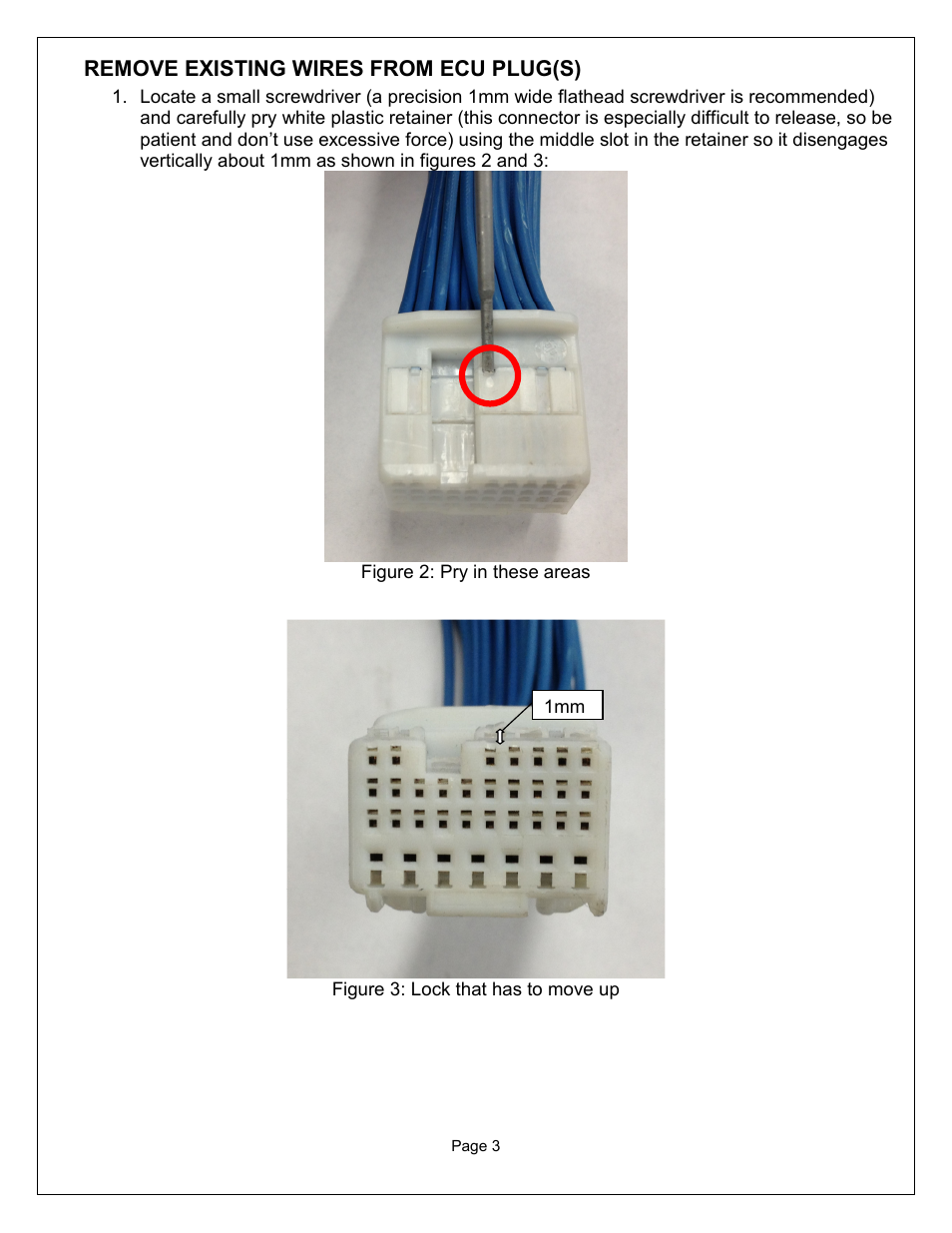 REMOVE EXISTING WIRES FROM ECU PLUG(S)

1. Locate a small screwdriver (a precision 1mm wide flathead screwdriver is recommended) and carefully pry white plastic retainer (this connector is especially difficult to release, so be patient and don't use excessive force) using the middle slot in the retainer so it disengages vertically about 1mm as shown in figures 2 and 3:

Figure 2: Pry in these areas

1mm

Figure 3: Lock that has to move up

Page 3